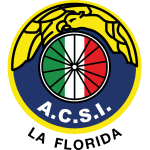 A.C.S.I.

LA FLORIDA